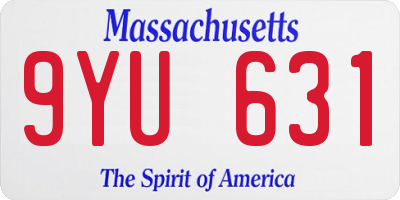 Massachusetts

9YU 631

The Spirit of America